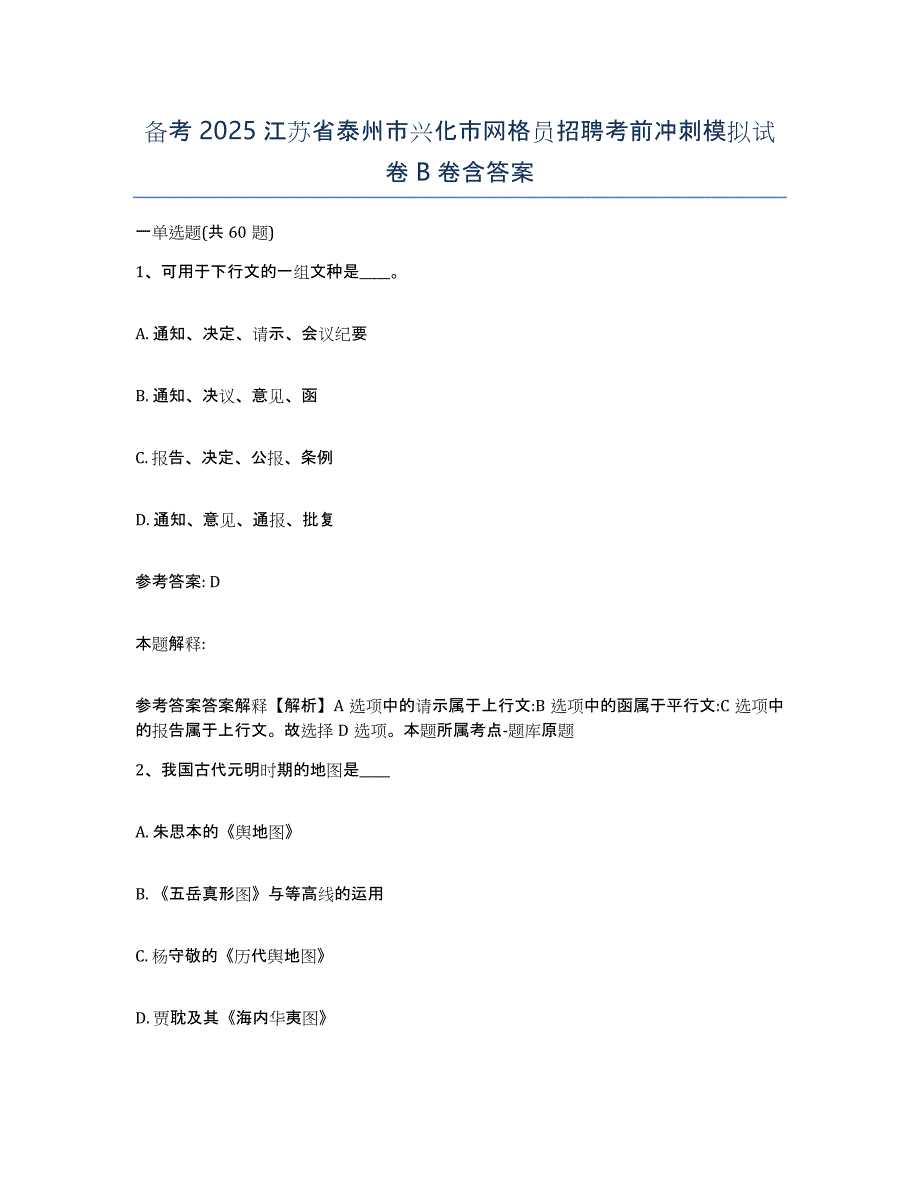 备考 2025 江苏省泰州市兴化市网格员招聘考前冲刺模拟试卷 B 卷含答案

一单选题(共 60 题)

1、可用于下行文的一组文种是____。

A. 通知、决定、请示、会议纪要

B. 通知、决议、意见、函

C. 报告、决定、公报、条例

D. 通知、意见、通报、批复

参考答案: D

本题解释:

参考答案答案解释【解析】A 选项中的请示属于上行文:B 选项中的函属于平行文:C 选项中的报告属于上行文。故选择 D 选项。本题所属考点-题库原题

2、我国古代元明时期的地图是____

A. 朱思本的《舆地图》

B. 《五岳真形图》与等高线的运用

C. 杨守敬的《历代舆地图》

D. 贾耽及其《海内华夷图》